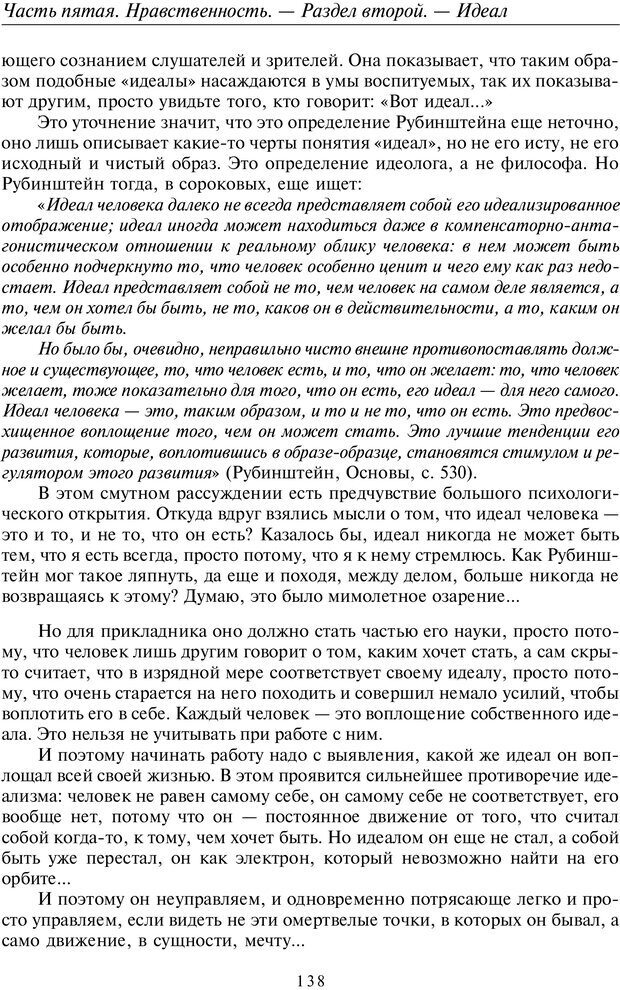 Часть пятая. Нравственность. — Раздел второй. — Идеал

ющего сознанием слушателей и зрителей. Она показывает, что таким образом подобные «идеалы» насаждаются в умы воспитуемых, так их показывают другим, просто увидьте того, кто говорит: «Вот идеал...»

Это уточнение значит, что это определение Рубинштейна еще неточно, оно лишь описывает какие-то черты понятия «идеал», но не его исту, не его исходный и чистый образ. Это определение идеолога, а не философа. Но Рубинштейн тогда, в сороковых, еще ищет:

«Идеал человека далеко не всегда представляет собой его идеализированное отображение; идеал иногда может находиться даже в компенсаторно-антагонистическом отношении к реальному облику человека: в нем может быть особенно подчеркнуто то, что человек особенно ценит и чего ему как раз недостает. Идеал представляет собой не то, чем человек на самом деле является, а то, чем он хотел бы быть, не то, каков он в действительности, а то, каким он желал бы быть.

Но было бы, очевидно, неправильно чисто внешне противопоставлять должное и существующее, то, что человек есть, и то, что он желает: то, что человек желает, тоже показательно для того, что он есть, его идеал — для него самого. Идеал человека — это, таким образом, и то и не то, что он есть. Это предвосхищенное воплощение того, чем он может стать. Это лучшие тенденции его развития, которые, воплотившись в образе-образце, становятся стимулом и регулятором этого развития» (Рубинштейн, Основы, с. 530).

В этом смутном рассуждении есть предчувствие большого психологического открытия. Откуда вдруг взялись мысли о том, что идеал человека — это и то, и не то, что он есть? Казалось бы, идеал никогда не может быть тем, что я есть всегда, просто потому, что я к нему стремлюсь. Как Рубинштейн мог такое ляпнуть, да еще и походя, между делом, больше никогда не возвращаясь к этому? Думаю, это было мимолетное озарение...

Но для прикладника оно должно стать частью его науки, просто потому, что человек лишь другим говорит о том, каким хочет стать, а сам скрыто считает, что в изрядной мере соответствует своему идеалу, просто потому, что очень старается на него походить и совершил немало усилий, чтобы воплотить его в себе. Каждый человек — это воплощение собственного идеала. Это нельзя не учитывать при работе с ним.

И поэтому начинать работу надо с выявления, какой же идеал он воплощал всей своей жизнью. В этом проявится сильнейшее противоречие идеализма: человек не равен самому себе, он самому себе не соответствует, его вообще нет, потому что он — постоянное движение от того, что считал собой когда-то, к тому, чем хочет быть. Но идеалом он еще не стал, а собой быть уже перестал, он как электрон, который невозможно найти на его орбите...

И поэтому он неуправляем, и одновременно потрясающе легко и просто управляем, если видеть не эти омертвелые точки, в которых он бывал, а само движение, в сущности, мечту...

138